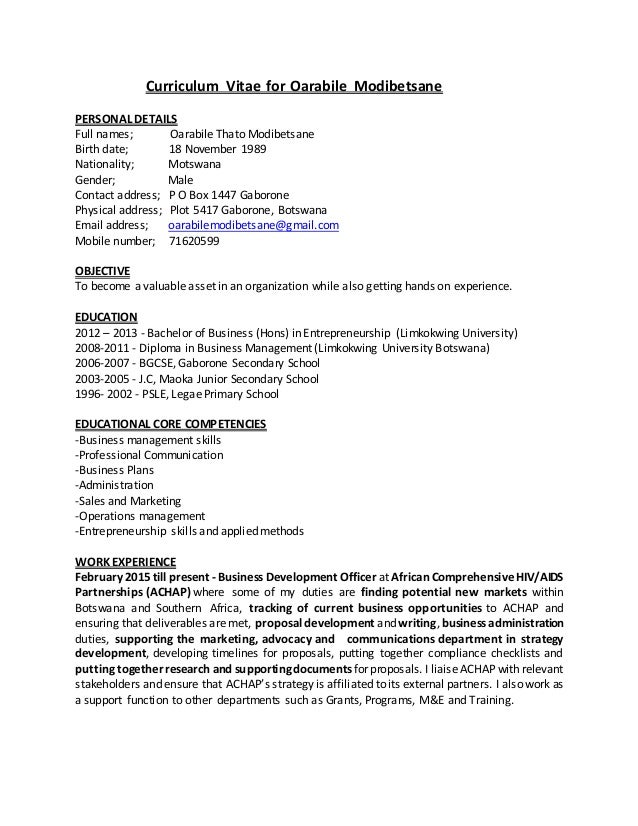 Curriculum Vitae for Oarabile Modibetsane

PERSONAL DETAILS
Full names; Oarabile Thato Modibetsane
Birth date; 18 November 1989
Nationality; Motswana
Gender; Male
Contact address; P O Box 1447 Gaborone
Physical address; Plot 5417 Gaborone, Botswana
Email address; oarabilemodibetsane@gmail.com
Mobile number; 71620599

OBJECTIVE
To become a valuable asset in an organization while also getting hands on experience.

EDUCATION
2012 – 2013 - Bachelor of Business (Hons) in Entrepreneurship (Limkokwing University)
2008-2011 - Diploma in Business Management (Limkokwing University Botswana)
2006-2007 - BGCSE, Gaborone Secondary School
2003-2005 - J.C, Maoka Junior Secondary School
1996- 2002 - PSLE, Legae Primary School

EDUCATIONAL CORE COMPETENCIES
-Business management skills
-Professional Communication
-Business Plans
-Administration
-Sales and Marketing
-Operations management
-Entrepreneurship skills and applied methods

WORK EXPERIENCE
February 2015 till present - Business Development Officer at African Comprehensive HIV/AIDS Partnerships (ACHAP) where some of my duties are finding potential new markets within Botswana and Southern Africa, tracking of current business opportunities to ACHAP and ensuring that deliverables are met, proposal development and writing, business administration duties, supporting the marketing, advocacy and communications department in strategy development, developing timelines for proposals, putting together compliance checklists and putting together research and supporting documents for proposals. I liaise ACHAP with relevant stakeholders and ensure that ACHAP's strategy is affiliated to its external partners. I also work as a support function to other departments such as Grants, Programs, M&E and Training.